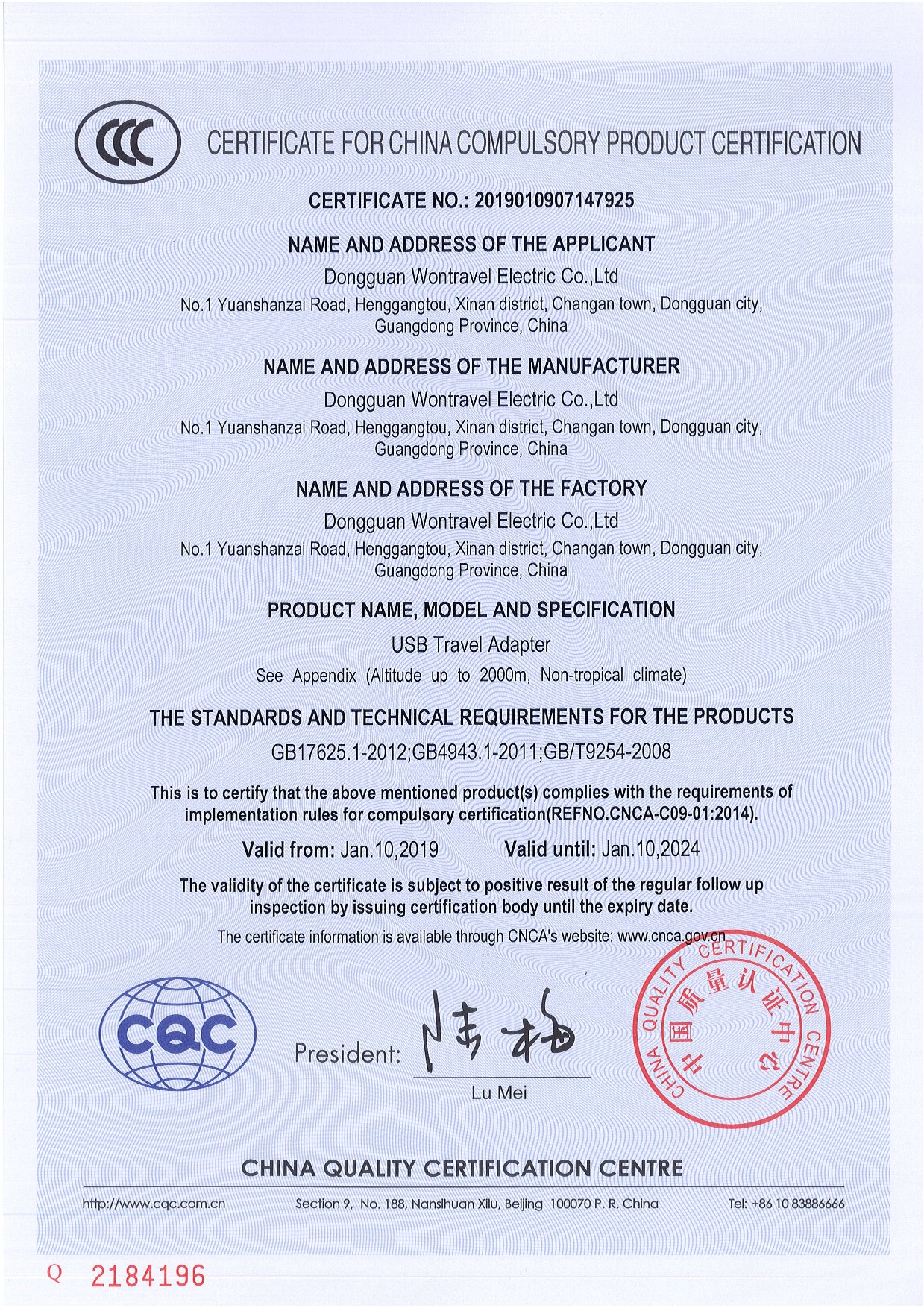 CCC

CERTIFICATE FOR CHINA COMPULSORY PRODUCT CERTIFICATION

CERTIFICATE NO.: 2019010907147925

NAME AND ADDRESS OF THE APPLICANT

Dongguan Wontravel Electric Co.,Ltd

No.1 Yuanshanzai Road, Henggangtou, Xinan district, Changan town, Dongguan city, Guangdong Province, China

NAME AND ADDRESS OF THE MANUFACTURER

Dongguan Wontravel Electric Co.,Ltd

No.1 Yuanshanzai Road, Henggangtou, Xinan district, Changan town, Dongguan city, Guangdong Province, China

NAME AND ADDRESS OF THE FACTORY

Dongguan Wontravel Electric Co.,Ltd

No.1 Yuanshanzai Road, Henggangtou, Xinan district, Changan town, Dongguan city, Guangdong Province, China

PRODUCT NAME, MODEL AND SPECIFICATION

USB Travel Adapter

See Appendix (Altitude up to 2000m, Non-tropical climate)

THE STANDARDS AND TECHNICAL REQUIREMENTS FOR THE PRODUCTS

GB17625.1-2012;GB4943.1-2011;GB/T9254-2008

This is to certify that the above mentioned product(s) complies with the requirements of implementation rules for compulsory certification(REFNO.CNCA-C09-01:2014).

Valid from: Jan.10,2019 Valid until: Jan.10,2024

The validity of the certificate is subject to positive result of the regular follow up inspection by issuing certification body until the expiry date.

The certificate information is available through CNCA's website: www.cnca.gov.cn

CQC

President:

Lu Mei

CHINA QUALITY CERTIFICATION CENTRE
中国质量认证中心

CHINA QUALITY CERTIFICATION CENTRE

http://www.cqc.com.cn Section 9, No. 188, Nansihuan Xilu, Beijing 100070 P. R. China Tel: +86 10 83886666

Q 2184196